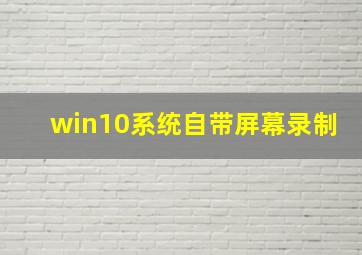 win10系统自带屏幕录制